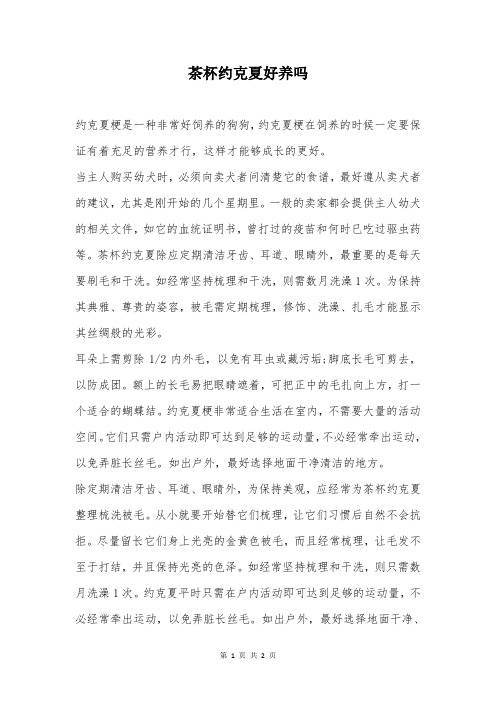 茶杯约克夏好养吗

约克夏梗是一种非常好饲养的狗狗，约克夏梗在饲养的时候一定要保证有着充足的营养才行，这样才能够成长的更好。

当主人购买幼犬时，必须向卖犬者问清楚它的食谱，最好遵从卖犬者的建议，尤其是刚开始的几个星期里。一般的卖家都会提供主人幼犬的相关文件，如它的血统证明书，曾打过的疫苗和何时已吃过驱虫药等。茶杯约克夏除应定期清洁牙齿、耳道、眼睛外，最重要的是每天要刷毛和干洗。如经常坚持梳理和干洗，则需数月洗澡1次。为保持其典雅、尊贵的姿容，被毛需定期梳理，修饰、洗澡、扎毛才能显示其丝绸般的光彩。

耳朵上需剪除 1/2 内外毛，以免有耳虫或藏污垢;脚底长毛可剪去，以防成团。额上的长毛易把眼睛遮着，可把正中的毛扎向上方，打一个适合的蝴蝶结。约克夏梗非常适合生活在室内，不需要大量的活动空间。它们只需户内活动即可达到足够的运动量，不必经常牵出运动，以免弄脏长丝毛。如出户外，最好选择地面干净清洁的地方。

除定期清洁牙齿、耳道、眼睛外，为保持美观，应经常为茶杯约克夏整理梳洗被毛。从小就要开始替它们梳理，让它们习惯后自然不会抗拒。尽量留长它们身上光亮的金黄色被毛，而且经常梳理，让毛发不至于打结，并且保持光亮的色泽。如经常坚持梳理和干洗，则只需数月洗澡1次。约克夏平时只需在户内活动即可达到足够的运动量，不必经常牵出运动，以免弄脏长丝毛。如出户外，最好选择地面干净、

第 1 页 共 2 页